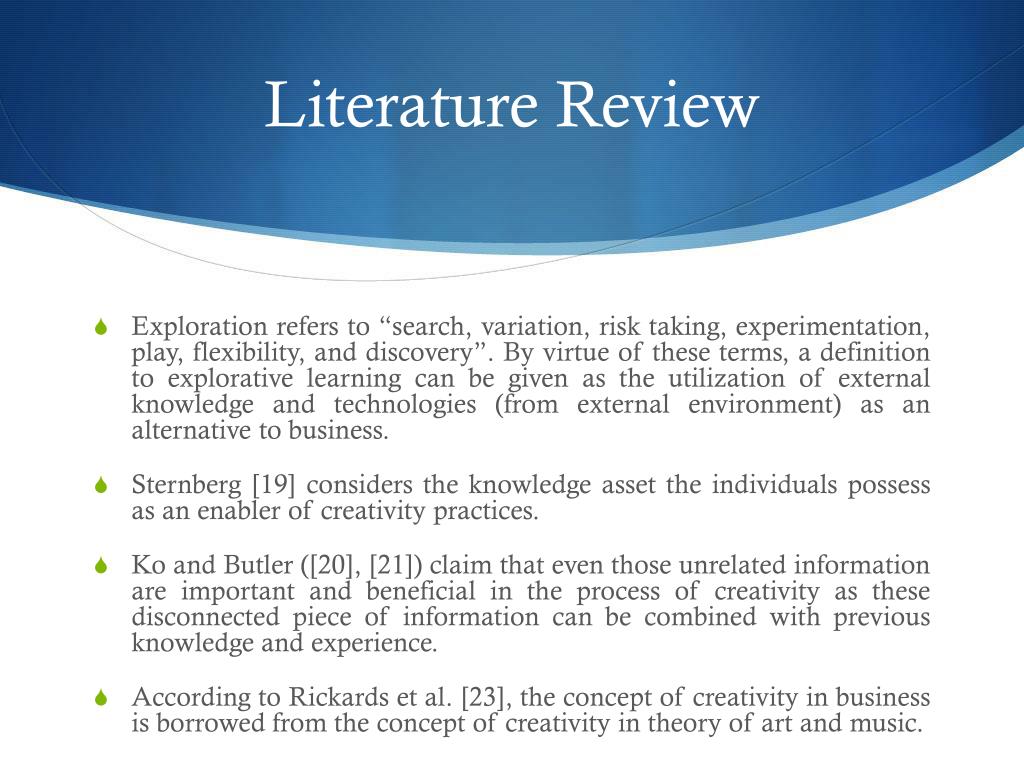 Literature Review

Exploration refers to “search, variation, risk taking, experimentation, play, flexibility, and discovery”. By virtue of these terms, a definition to explorative learning can be given as the utilization of external knowledge and technologies (from external environment) as an alternative to business.

Sternberg [19] considers the knowledge asset the individuals possess as an enabler of creativity practices.

Ko and Butler ([20], [21]) claim that even those unrelated information are important and beneficial in the process of creativity as these disconnected piece of information can be combined with previous knowledge and experience.

According to Rickards et al. [23], the concept of creativity in business is borrowed from the concept of creativity in theory of art and music.